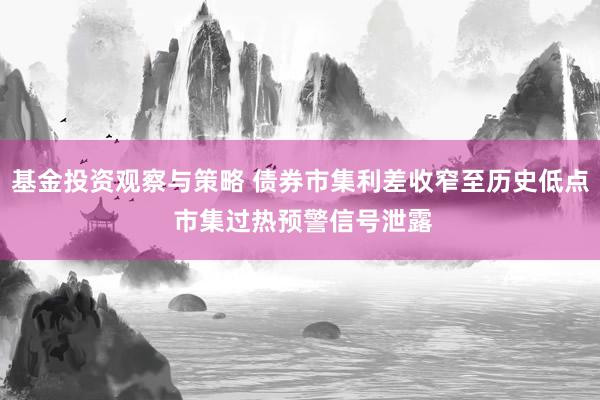 基金投资观察与策略 债券市集利差收窄至历史低点 市集过热预警信号泄露